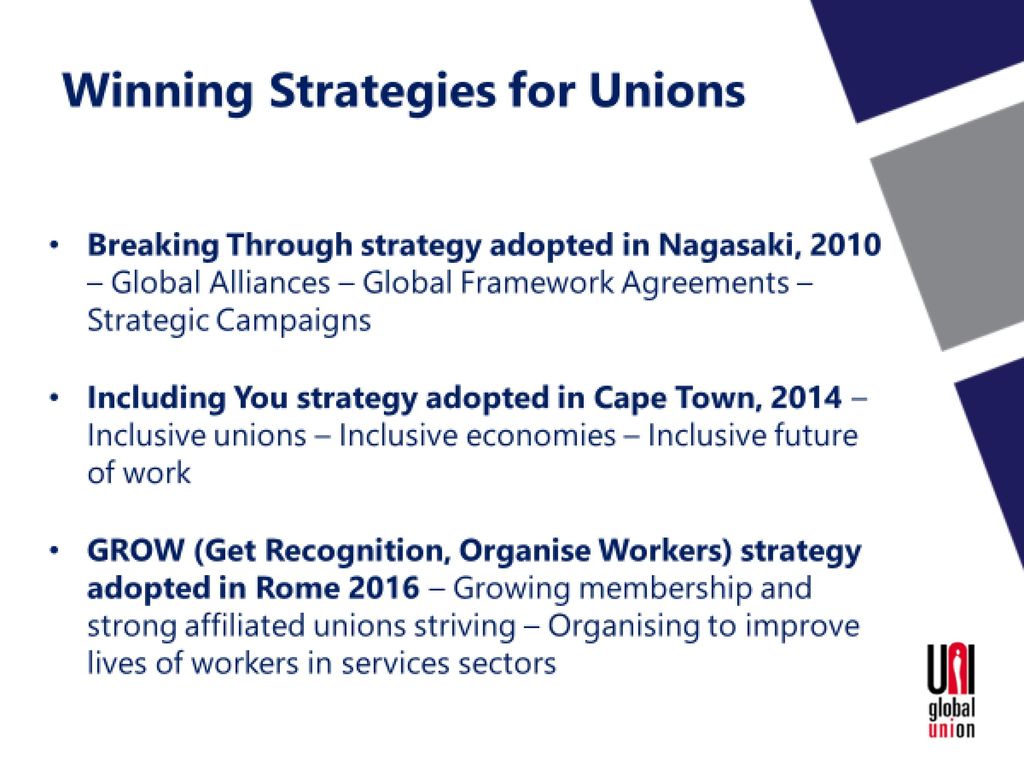 Winning Strategies for Unions

• Breaking Through strategy adopted in Nagasaki, 2010 – Global Alliances – Global Framework Agreements – Strategic Campaigns

• Including You strategy adopted in Cape Town, 2014 – Inclusive unions – Inclusive economies – Inclusive future of work

• GROW (Get Recognition, Organise Workers) strategy adopted in Rome 2016 – Growing membership and strong affiliated unions striving – Organising to improve lives of workers in services sectors

UNI global union